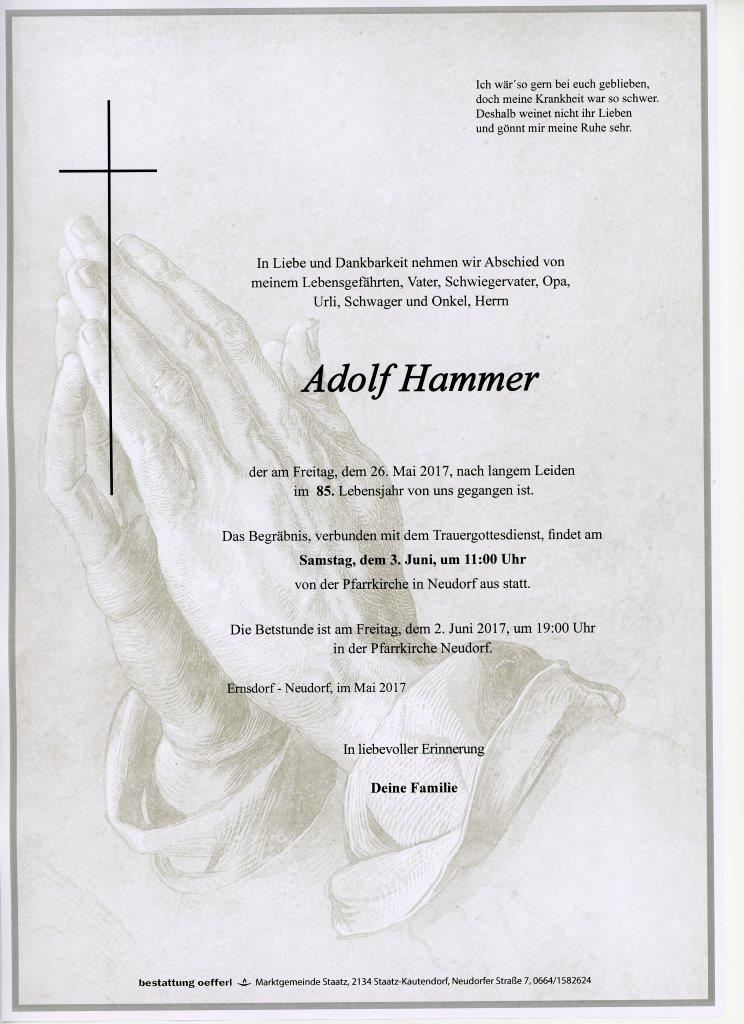 Ich wär´so gern bei euch geblieben,
doch meine Krankheit war so schwer.
Deshalb weinet nicht ihr Lieben
und gönnt mir meine Ruhe sehr.

In Liebe und Dankbarkeit nehmen wir Abschied von meinem Lebensgefährten, Vater, Schwiegervater, Opa, Urli, Schwager und Onkel, Herrn

Adolf Hammer

der am Freitag, dem 26. Mai 2017, nach langem Leiden im 85. Lebensjahr von uns gegangen ist.

Das Begräbnis, verbunden mit dem Trauergottesdienst, findet am
Samstag, dem 3. Juni, um 11:00 Uhr
von der Pfarrkirche in Neudorf aus statt.

Die Betstunde ist am Freitag, dem 2. Juni 2017, um 19:00 Uhr in der Pfarrkirche Neudorf.

Ernsdorf - Neudorf, im Mai 2017

In liebevoller Erinnerung

Deine Familie

bestattung oefferl Marktgemeinde Staatz, 2134 Staatz-Kautendorf, Neudorfer Straße 7, 0664/1582624